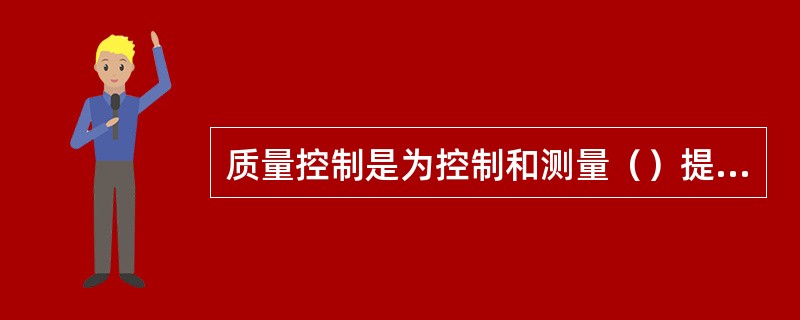 质量控制是为控制和测量（）提...